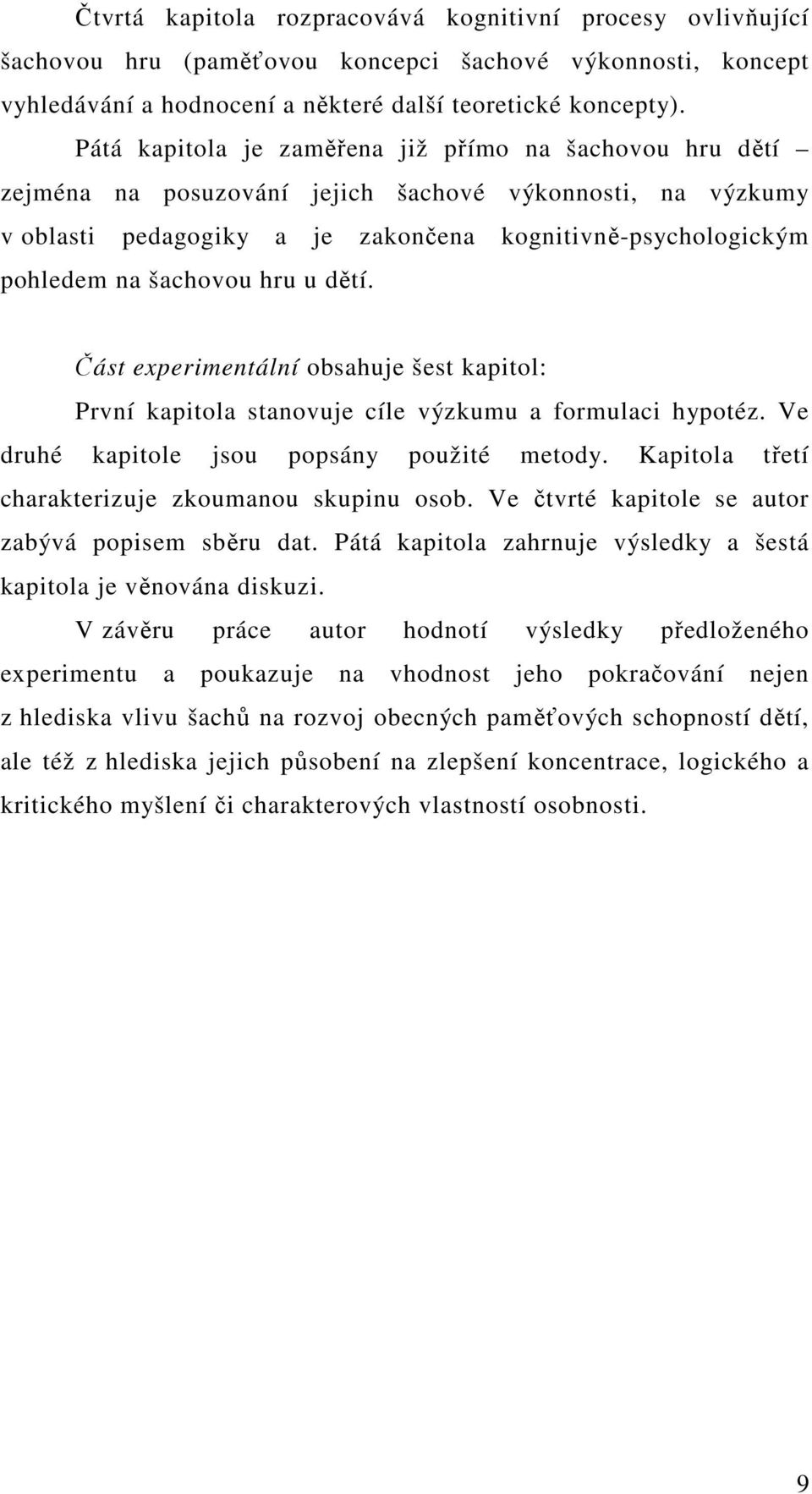 Čtvrtá kapitola rozpracovává kognitivní procesy ovlivňující šachovou hru (paměťovou koncepci šachové výkonnosti, koncept vyhledávání a hodnocení a některé další teoretické koncepty).

Pátá kapitola je zaměřena již přímo na šachovou hru dětí – zejména na posuzování jejich šachové výkonnosti, na výzkumy v oblasti pedagogiky a je zakončena kognitivně-psychologickým pohledem na šachovou hru u dětí.

Část experimentální obsahuje šest kapitol:

První kapitola stanovuje cíle výzkumu a formulaci hypotéz. Ve druhé kapitole jsou popsány použité metody. Kapitola třetí charakterizuje zkoumanou skupinu osob. Ve čtvrté kapitole se autor zabývá popisem sběru dat. Pátá kapitola zahrnuje výsledky a šestá kapitola je věnována diskuzi.

V závěru práce autor hodnotí výsledky předloženého experimentu a poukazuje na vhodnost jeho pokračování nejen z hlediska vlivu šachů na rozvoj obecných paměťových schopností dětí, ale též z hlediska jejich působení na zlepšení koncentrace, logického a kritického myšlení či charakterových vlastností osobnosti.

9